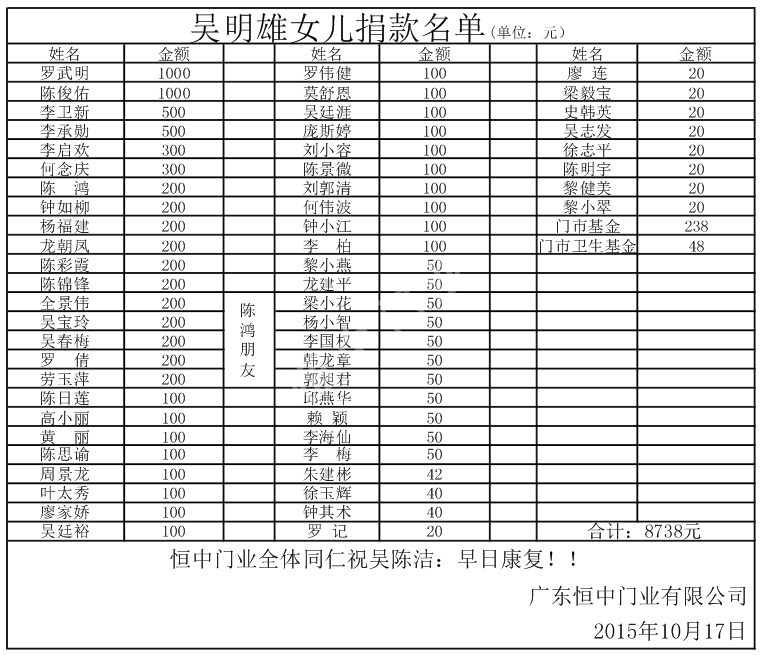 吴明雄女儿捐款名单（单位：元）

| 姓名 | 金额 | | 姓名 | 金额 | | 姓名 | 金额 |
|---|---|---|---|---|---|---|---|
| 罗武明 | 1000 | | 罗伟健 | 100 | | 廖 连 | 20 |
| 陈俊佑 | 1000 | | 莫舒恩 | 100 | | 梁毅宝 | 20 |
| 李卫新 | 500 | | 吴廷涯 | 100 | | 史韩英 | 20 |
| 李承勋 | 500 | | 庞斯婷 | 100 | | 吴志发 | 20 |
| 李启欢 | 300 | | 刘小容 | 100 | | 徐志平 | 20 |
| 何念庆 | 300 | | 陈景微 | 100 | | 陈明宇 | 20 |
| 陈 鸿 | 200 | | 刘郭清 | 100 | | 黎健美 | 20 |
| 钟如柳 | 200 | | 何伟波 | 100 | | 黎小翠 | 20 |
| 杨福建 | 200 | | 钟小江 | 100 | | 门市基金 | 238 |
| 龙朝凤 | 200 | | 李 柏 | 100 | | 门市卫生基金 | 48 |
| 陈彩霞 | 200 | | 黎小燕 | 50 | | | |
| 陈锦锋 | 200 | | 龙建平 | 50 | | | |
| 全景伟 | 200 | 陈鸿朋友 | 梁小花 | 50 | | | |
| 吴宝玲 | 200 | | 杨小智 | 50 | | | |
| 吴春梅 | 200 | | 李国权 | 50 | | | |
| 罗 倩 | 200 | | 韩龙章 | 50 | | | |
| 劳玉萍 | 200 | | 郭昶君 | 50 | | | |
| 陈日莲 | 100 | | 邱燕华 | 50 | | | |
| 高小丽 | 100 | | 赖 颖 | 50 | | | |
| 黄 丽 | 100 | | 李海仙 | 50 | | | |
| 陈思谕 | 100 | | 李 梅 | 50 | | | |
| 周景龙 | 100 | | 朱建彬 | 42 | | | |
| 叶太秀 | 100 | | 徐玉辉 | 40 | | | |
| 廖家娇 | 100 | | 钟其术 | 40 | | | |
| 吴廷裕 | 100 | | 罗 记 | 20 | | 合计：8738元 | |

恒中门业全体同仁祝吴陈洁：早日康复！！

广东恒中门业有限公司

2015年10月17日